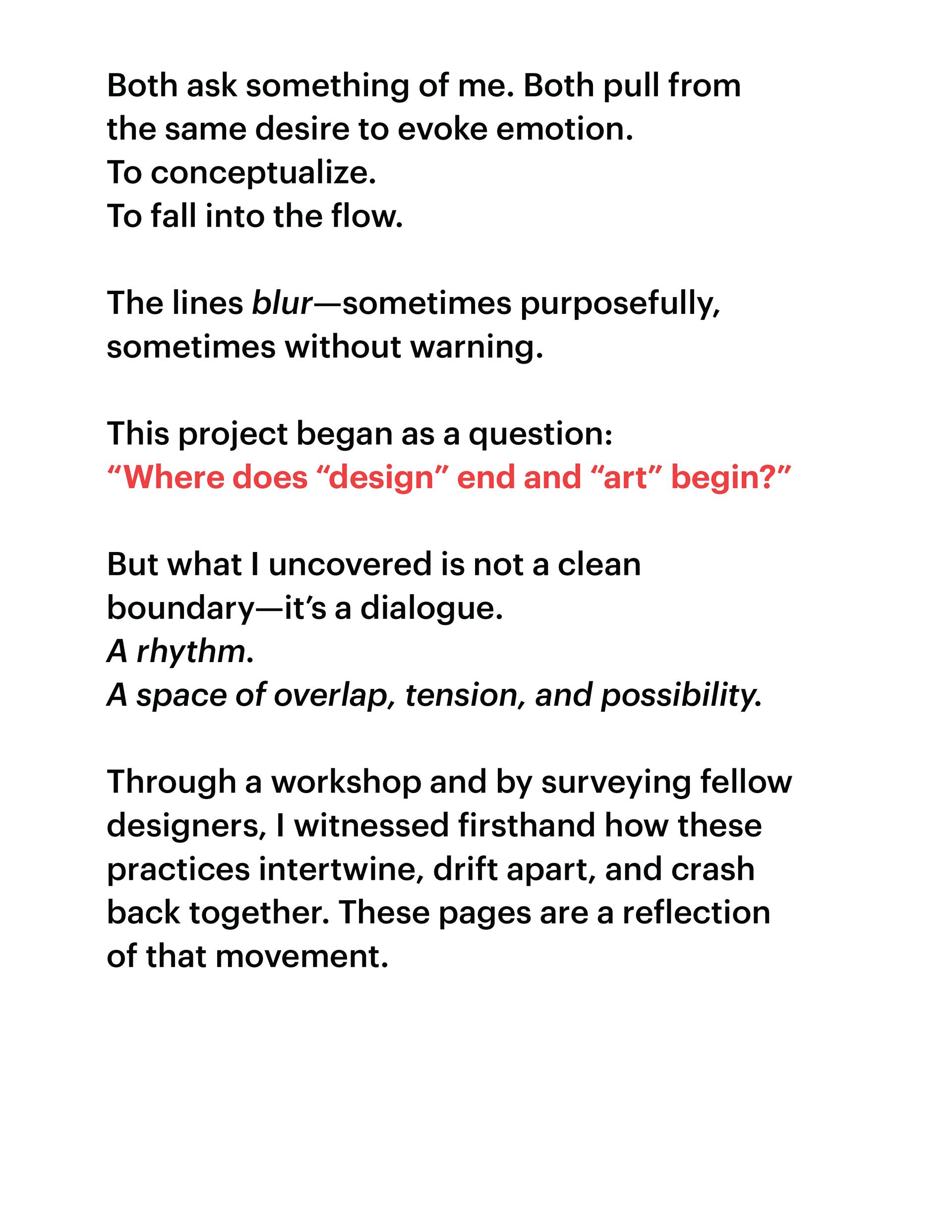 Both ask something of me. Both pull from the same desire to evoke emotion.
To conceptualize.
To fall into the flow.

The lines blur—sometimes purposefully, sometimes without warning.

This project began as a question:
“Where does “design” end and “art” begin?”

But what I uncovered is not a clean boundary—it’s a dialogue.
A rhythm.
A space of overlap, tension, and possibility.

Through a workshop and by surveying fellow designers, I witnessed firsthand how these practices intertwine, drift apart, and crash back together. These pages are a reflection of that movement.